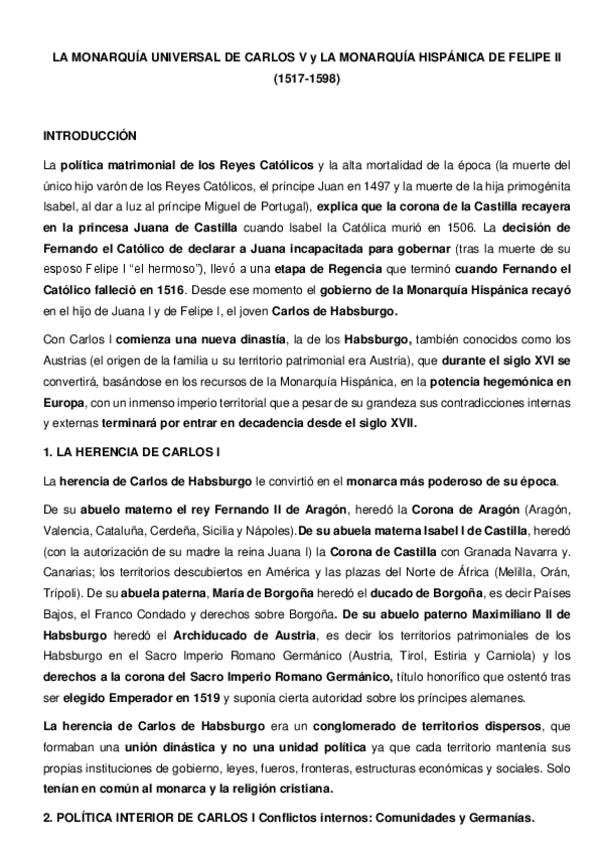 LA MONARQUÍA UNIVERSAL DE CARLOS V y LA MONARQUÍA HISPÁNICA DE FELIPE II (1517-1598)

INTRODUCCIÓN

La política matrimonial de los Reyes Católicos y la alta mortalidad de la época (la muerte del único hijo varón de los Reyes Católicos, el príncipe Juan en 1497 y la muerte de la hija primogénita Isabel, al dar a luz al príncipe Miguel de Portugal), explica que la corona de la Castilla recayera en la princesa Juana de Castilla cuando Isabel la Católica murió en 1506. La decisión de Fernando el Católico de declarar a Juana incapacitada para gobernar (tras la muerte de su esposo Felipe I "el hermoso"), llevó a una etapa de Regencia que terminó cuando Fernando el Católico falleció en 1516. Desde ese momento el gobierno de la Monarquía Hispánica recayó en el hijo de Juana I y de Felipe I, el joven Carlos de Habsburgo.

Con Carlos I comienza una nueva dinastía, la de los Habsburgo, también conocidos como los Austrias (el origen de la familia u su territorio patrimonial era Austria), que durante el siglo XVI se convertirá, basándose en los recursos de la Monarquía Hispánica, en la potencia hegemónica en Europa, con un inmenso imperio territorial que a pesar de su grandeza sus contradicciones internas y externas terminará por entrar en decadencia desde el siglo XVII.

1. LA HERENCIA DE CARLOS I

La herencia de Carlos de Habsburgo le convirtió en el monarca más poderoso de su época.

De su abuelo materno el rey Fernando II de Aragón, heredó la Corona de Aragón (Aragón, Valencia, Cataluña, Cerdeña, Sicilia y Nápoles). De su abuela materna Isabel I de Castilla, heredó (con la autorización de su madre la reina Juana I) la Corona de Castilla con Granada Navarra y. Canarias; los territorios descubiertos en América y las plazas del Norte de África (Melilla, Orán, Trípoli). De su abuela paterna, María de Borgoña heredó el ducado de Borgoña, es decir Países Bajos, el Franco Condado y derechos sobre Borgoña. De su abuelo paterno Maximiliano II de Habsburgo heredó el Archiducado de Austria, es decir los territorios patrimoniales de los Habsburgo en el Sacro Imperio Romano Germánico (Austria, Tirol, Estiria y Carniola) y los derechos a la corona del Sacro Imperio Romano Germánico, título honorífico que ostentó tras ser elegido Emperador en 1519 y suponía cierta autoridad sobre los príncipes alemanes.

La herencia de Carlos de Habsburgo era un conglomerado de territorios dispersos, que formaban una unión dinástica y no una unidad política ya que cada territorio mantenía sus propias instituciones de gobierno, leyes, fueros, fronteras, estructuras económicas y sociales. Solo tenían en común al monarca y la religión cristiana.

2. POLÍTICA INTERIOR DE CARLOS I Conflictos internos: Comunidades y Germanías.